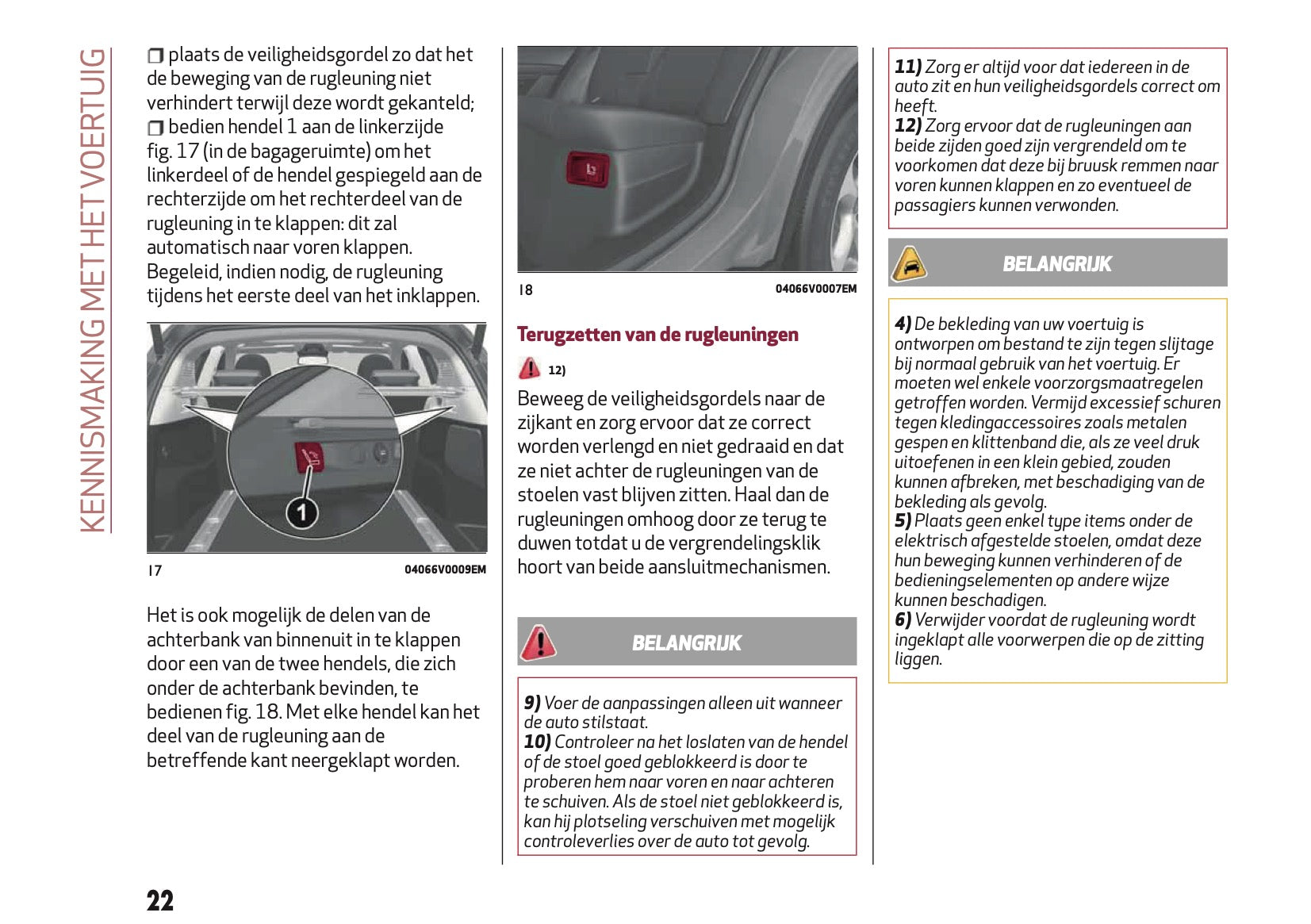 KENNISMAKING MET HET VOERTUIG

❒ plaats de veiligheidsgordel zo dat het de beweging van de rugleuning niet verhindert terwijl deze wordt gekanteld;
❒ bedien hendel 1 aan de linkerzijde fig. 17 (in de bagageruimte) om het linkerdeel of de hendel gespiegeld aan de rechterzijde om het rechterdeel van de rugleuning in te klappen: dit zal automatisch naar voren klappen. Begeleid, indien nodig, de rugleuning tijdens het eerste deel van het inklappen.

1

17 04066V0009EM

Het is ook mogelijk de delen van de achterbank van binnenuit in te klappen door een van de twee hendels, die zich onder de achterbank bevinden, te bedienen fig. 18. Met elke hendel kan het deel van de rugleuning aan de betreffende kant neergeklapt worden.

18 04066V0007EM

Terugzetten van de rugleuningen

12)

Beweeg de veiligheidsgordels naar de zijkant en zorg ervoor dat ze correct worden verlengd en niet gedraaid en dat ze niet achter de rugleuningen van de stoelen vast blijven zitten. Haal dan de rugleuningen omhoog door ze terug te duwen totdat u de vergrendelingsklik hoort van beide aansluitmechanismen.

BELANGRIJK

9) Voer de aanpassingen alleen uit wanneer de auto stilstaat.
10) Controleer na het loslaten van de hendel of de stoel goed geblokkeerd is door te proberen hem naar voren en naar achteren te schuiven. Als de stoel niet geblokkeerd is, kan hij plotseling verschuiven met mogelijk controleverlies over de auto tot gevolg.

11) Zorg er altijd voor dat iedereen in de auto zit en hun veiligheidsgordels correct om heeft.
12) Zorg ervoor dat de rugleuningen aan beide zijden goed zijn vergrendeld om te voorkomen dat deze bij bruusk remmen naar voren kunnen klappen en zo eventueel de passagiers kunnen verwonden.

BELANGRIJK

4) De bekleding van uw voertuig is ontworpen om bestand te zijn tegen slijtage bij normaal gebruik van het voertuig. Er moeten wel enkele voorzorgsmaatregelen getroffen worden. Vermijd excessief schuren tegen kledingaccessoires zoals metalen gespen en klittenband die, als ze veel druk uitoefenen in een klein gebied, zouden kunnen afbreken, met beschadiging van de bekleding als gevolg.
5) Plaats geen enkel type items onder de elektrisch afgestelde stoelen, omdat deze hun beweging kunnen verhinderen of de bedieningselementen op andere wijze kunnen beschadigen.
6) Verwijder voordat de rugleuning wordt ingeklapt alle voorwerpen die op de zitting liggen.

22